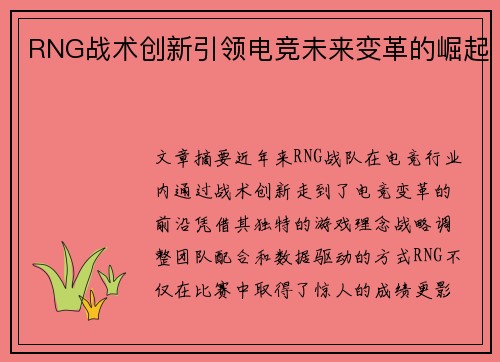 RNG战术创新引领电竞未来变革的崛起

文章摘要近年来RNG战队在电竞行业内通过战术创新走到了电竞变革的前沿凭借其独特的游戏理念战略调整团队配合和数据驱动的方式RNG不仅在比赛中取得了惊人的成绩更影